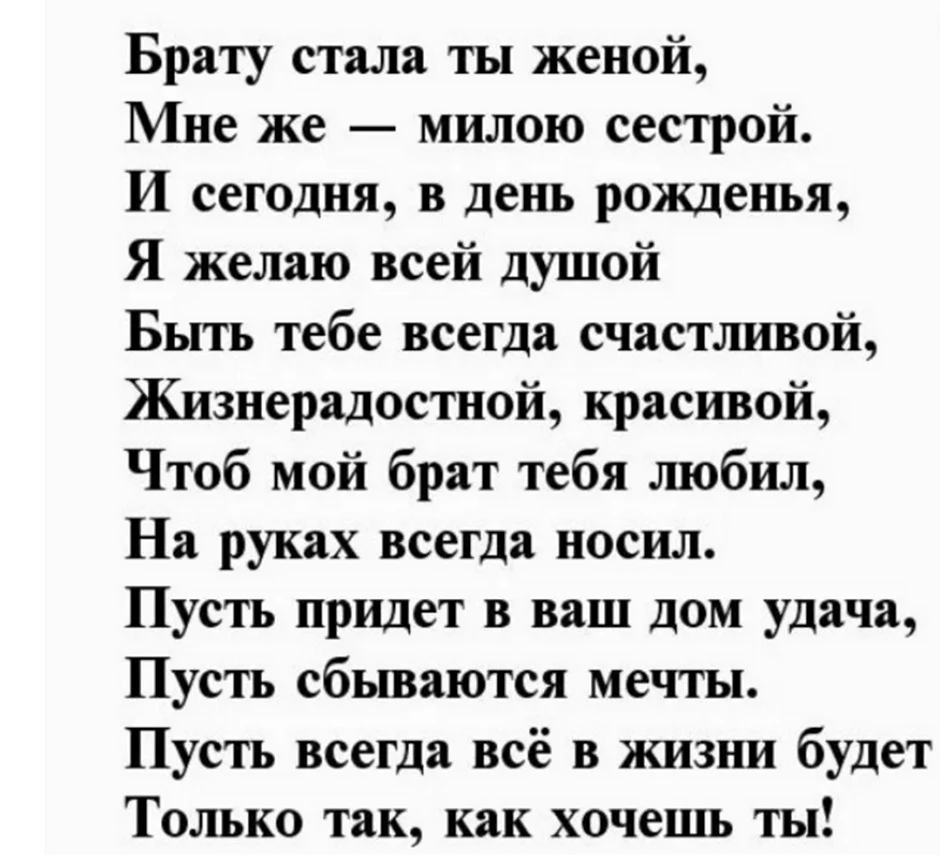 Брату стала ты женой,
Мне же — милою сестрой.
И сегодня, в день рожденья,
Я желаю всей душой
Быть тебе всегда счастливой,
Жизнерадостной, красивой,
Чтоб мой брат тебя любил,
На руках всегда носил.
Пусть придет в ваш дом удача,
Пусть сбываются мечты.
Пусть всегда всё в жизни будет
Только так, как хочешь ты!